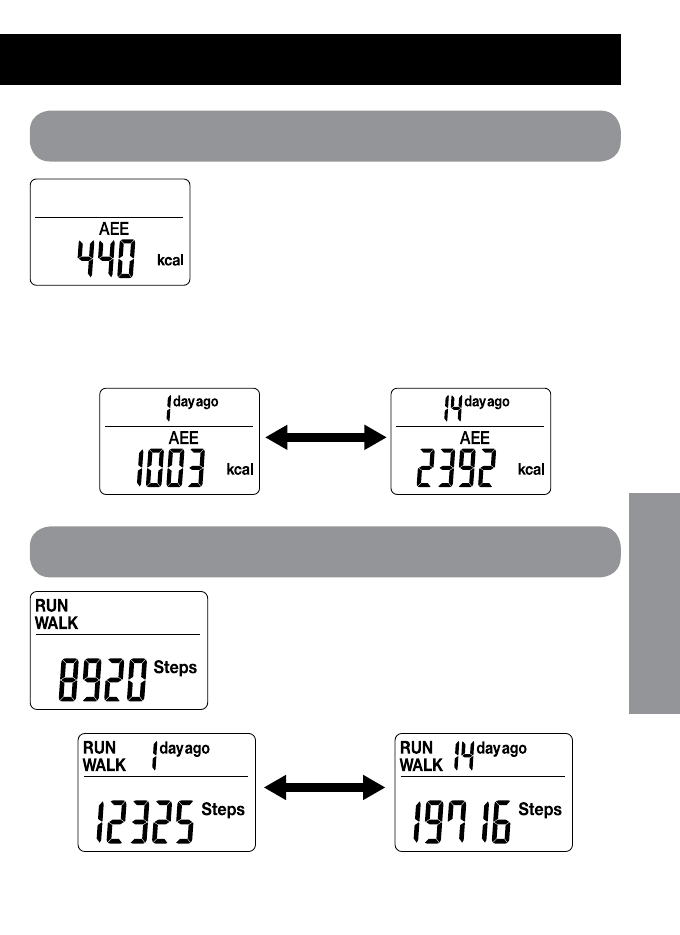 AEE
440 kcal

1 day ago
AEE
1003 kcal

14 day ago
AEE
2392 kcal

RUN
WALK
8920 Steps

RUN
WALK 1 day ago
12325 Steps

RUN
WALK 14 day ago
19716 Steps